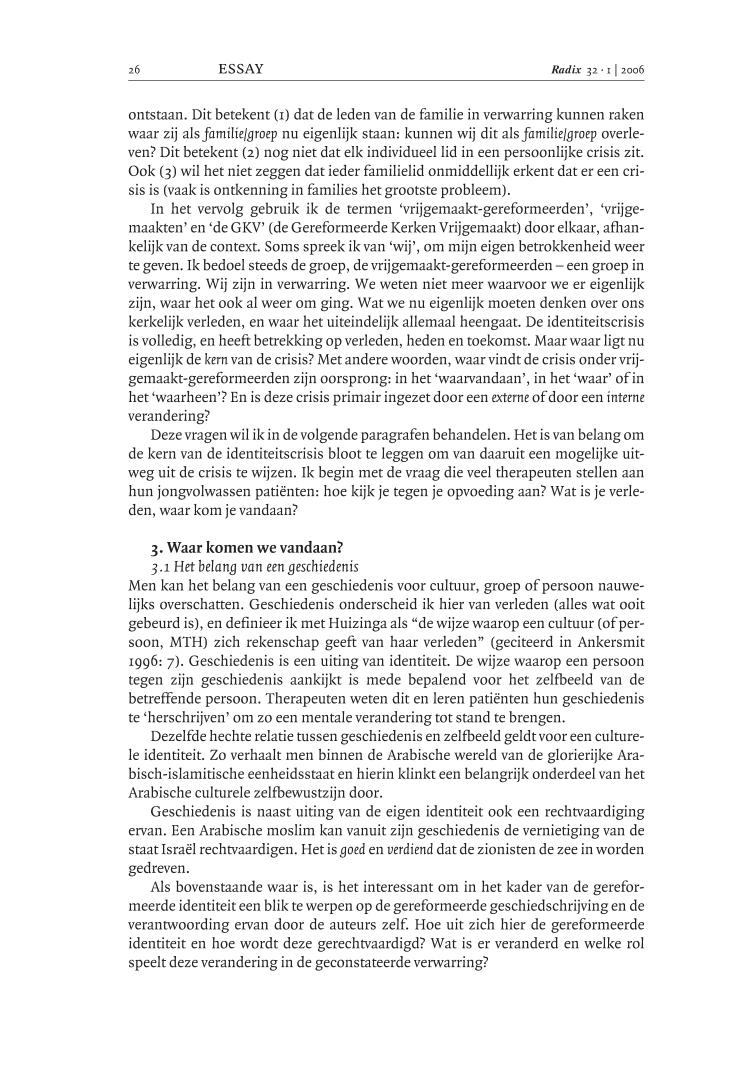 26 ESSAY Radix 32 · 1 | 2006

ontstaan. Dit betekent (1) dat de leden van de familie in verwarring kunnen raken waar zij als familie/groep nu eigenlijk staan: kunnen wij dit als familie/groep overleven? Dit betekent (2) nog niet dat elk individueel lid in een persoonlijke crisis zit. Ook (3) wil het niet zeggen dat ieder familielid onmiddellijk erkent dat er een crisis is (vaak is ontkenning in families het grootste probleem).

In het vervolg gebruik ik de termen 'vrijgemaakt-gereformeerden', 'vrijgemaakten' en 'de GKV' (de Gereformeerde Kerken Vrijgemaakt) door elkaar, afhankelijk van de context. Soms spreek ik van 'wij', om mijn eigen betrokkenheid weer te geven. Ik bedoel steeds de groep, de vrijgemaakt-gereformeerden – een groep in verwarring. Wij zijn in verwarring. We weten niet meer waarvoor we er eigenlijk zijn, waar het ook al weer om ging. Wat we nu eigenlijk moeten denken over ons kerkelijk verleden, en waar het uiteindelijk allemaal heengaat. De identiteitscrisis is volledig, en heeft betrekking op verleden, heden en toekomst. Maar waar ligt nu eigenlijk de kern van de crisis? Met andere woorden, waar vindt de crisis onder vrijgemaakt-gereformeerden zijn oorsprong: in het 'waarvandaan', in het 'waar' of in het 'waarheen'? En is deze crisis primair ingezet door een externe of door een interne verandering?

Deze vragen wil ik in de volgende paragrafen behandelen. Het is van belang om de kern van de identiteitscrisis bloot te leggen om van daaruit een mogelijke uitweg uit de crisis te wijzen. Ik begin met de vraag die veel therapeuten stellen aan hun jongvolwassen patiënten: hoe kijk je tegen je opvoeding aan? Wat is je verleden, waar kom je vandaan?

3. Waar komen we vandaan?
3.1 Het belang van een geschiedenis
Men kan het belang van een geschiedenis voor cultuur, groep of persoon nauwelijks overschatten. Geschiedenis onderscheid ik hier van verleden (alles wat ooit gebeurd is), en definieer ik met Huizinga als "de wijze waarop een cultuur (of persoon, MTH) zich rekenschap geeft van haar verleden" (geciteerd in Ankersmit 1996: 7). Geschiedenis is een uiting van identiteit. De wijze waarop een persoon tegen zijn geschiedenis aankijkt is mede bepalend voor het zelfbeeld van de betreffende persoon. Therapeuten weten dit en leren patiënten hun geschiedenis te 'herschrijven' om zo een mentale verandering tot stand te brengen.

Dezelfde hechte relatie tussen geschiedenis en zelfbeeld geldt voor een culturele identiteit. Zo verhaalt men binnen de Arabische wereld van de glorierijke Arabisch-islamitische eenheidsstaat en hierin klinkt een belangrijk onderdeel van het Arabische culturele zelfbewustzijn door.

Geschiedenis is naast uiting van de eigen identiteit ook een rechtvaardiging ervan. Een Arabische moslim kan vanuit zijn geschiedenis de vernietiging van de staat Israël rechtvaardigen. Het is goed en verdiend dat de zionisten de zee in worden gedreven.

Als bovenstaande waar is, is het interessant om in het kader van de gereformeerde identiteit een blik te werpen op de gereformeerde geschiedschrijving en de verantwoording ervan door de auteurs zelf. Hoe uit zich hier de gereformeerde identiteit en hoe wordt deze gerechtvaardigd? Wat is er veranderd en welke rol speelt deze verandering in de geconstateerde verwarring?